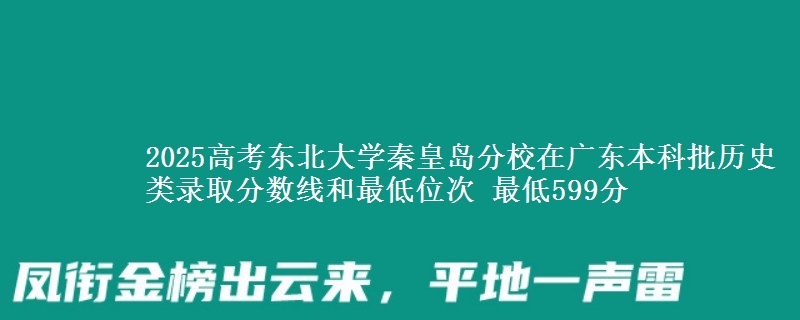 2025高考东北大学秦皇岛分校在广东本科批历史类录取分数线和最低位次 最低599分

凤衔金榜出云来，平地一声雷